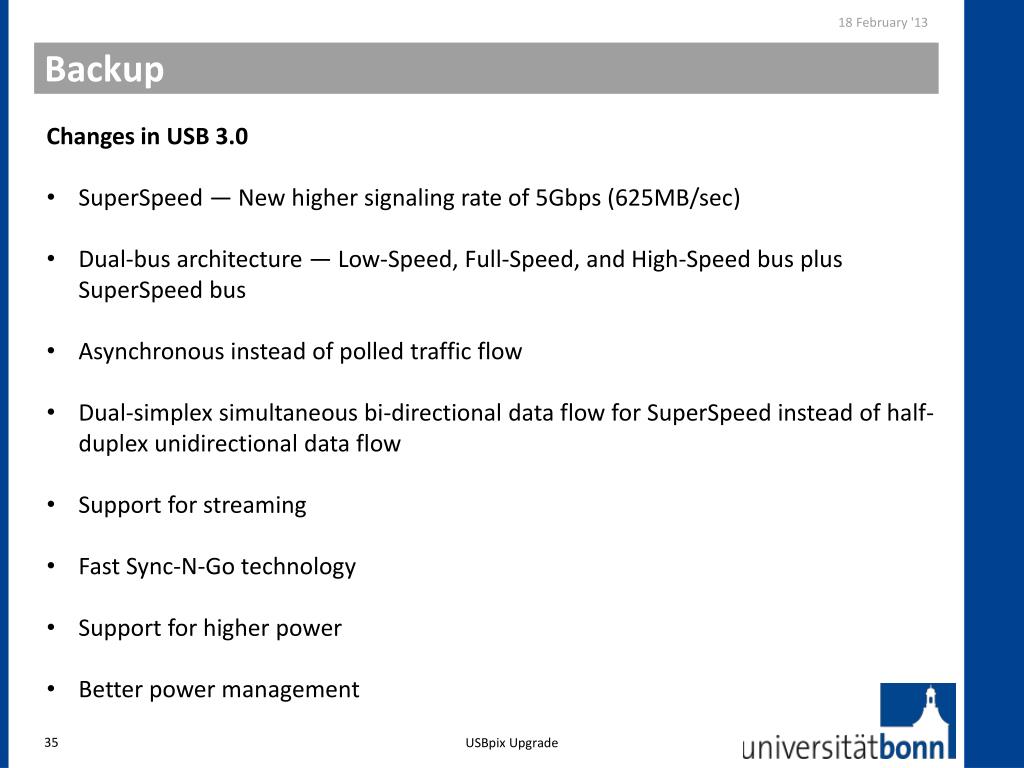 18 February '13

Backup

Changes in USB 3.0

• SuperSpeed — New higher signaling rate of 5Gbps (625MB/sec)

• Dual-bus architecture — Low-Speed, Full-Speed, and High-Speed bus plus SuperSpeed bus

• Asynchronous instead of polled traffic flow

• Dual-simplex simultaneous bi-directional data flow for SuperSpeed instead of half-duplex unidirectional data flow

• Support for streaming

• Fast Sync-N-Go technology

• Support for higher power

• Better power management

35

USBpix Upgrade

universitätbonn